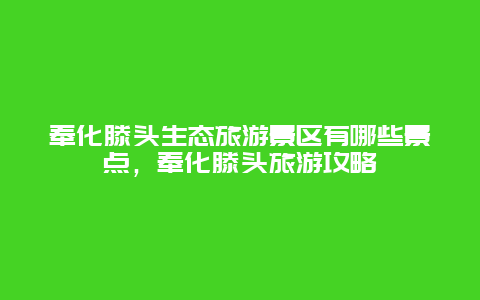 奉化滕头生态旅游景区有哪些景点，奉化滕头旅游攻略